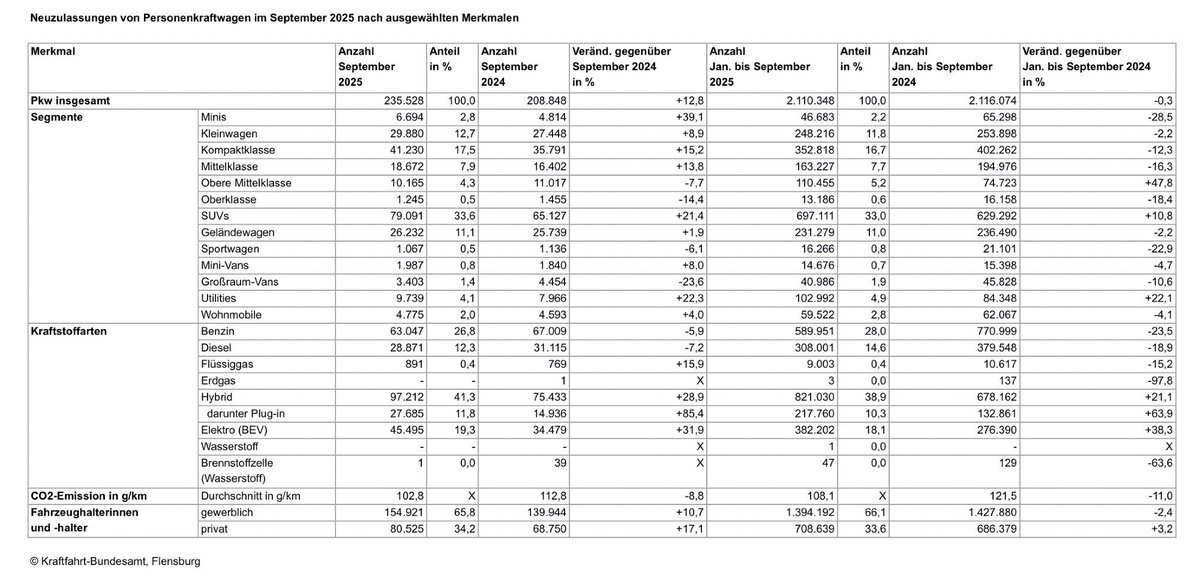 Neuzulassungen von Personenkraftwagen im September 2025 nach ausgewählten Merkmalen

| Merkmal |  | Anzahl September 2025 | Anteil in % | Anzahl September 2024 | Veränd. gegenüber September 2024 in % | Anzahl Jan. bis September 2025 | Anteil in % | Anzahl Jan. bis September 2024 | Veränd. gegenüber Jan. bis September 2024 in % |
|---|---|---|---|---|---|---|---|---|---|
| Pkw insgesamt |  | 235.528 | 100,0 | 208.848 | +12,8 | 2.110.348 | 100,0 | 2.116.074 | -0,3 |
| Segmente | Minis | 6.694 | 2,8 | 4.814 | +39,1 | 46.683 | 2,2 | 65.298 | -28,5 |
|  | Kleinwagen | 29.880 | 12,7 | 27.448 | +8,9 | 248.216 | 11,8 | 253.898 | -2,2 |
|  | Kompaktklasse | 41.230 | 17,5 | 35.791 | +15,2 | 352.818 | 16,7 | 402.262 | -12,3 |
|  | Mittelklasse | 18.672 | 7,9 | 16.402 | +13,8 | 163.227 | 7,7 | 194.976 | -16,3 |
|  | Obere Mittelklasse | 10.165 | 4,3 | 11.017 | -7,7 | 110.455 | 5,2 | 74.723 | +47,8 |
|  | Oberklasse | 1.245 | 0,5 | 1.455 | -14,4 | 13.186 | 0,6 | 16.158 | -18,4 |
|  | SUVs | 79.091 | 33,6 | 65.127 | +21,4 | 697.111 | 33,0 | 629.292 | +10,8 |
|  | Geländewagen | 26.232 | 11,1 | 25.739 | +1,9 | 231.279 | 11,0 | 236.490 | -2,2 |
|  | Sportwagen | 1.067 | 0,5 | 1.136 | -6,1 | 16.266 | 0,8 | 21.101 | -22,9 |
|  | Mini-Vans | 1.987 | 0,8 | 1.840 | +8,0 | 14.676 | 0,7 | 15.398 | -4,7 |
|  | Großraum-Vans | 3.403 | 1,4 | 4.454 | -23,6 | 40.986 | 1,9 | 45.828 | -10,6 |
|  | Utilities | 9.739 | 4,1 | 7.966 | +22,3 | 102.992 | 4,9 | 84.348 | +22,1 |
|  | Wohnmobile | 4.775 | 2,0 | 4.593 | +4,0 | 59.522 | 2,8 | 62.067 | -4,1 |
| Kraftstoffarten | Benzin | 63.047 | 26,8 | 67.009 | -5,9 | 589.951 | 28,0 | 770.999 | -23,5 |
|  | Diesel | 28.871 | 12,3 | 31.115 | -7,2 | 308.001 | 14,6 | 379.548 | -18,9 |
|  | Flüssiggas | 891 | 0,4 | 769 | +15,9 | 9.003 | 0,4 | 10.617 | -15,2 |
|  | Erdgas | - | - | 1 | X | 3 | 0,0 | 137 | -97,8 |
|  | Hybrid | 97.212 | 41,3 | 75.433 | +28,9 | 821.030 | 38,9 | 678.162 | +21,1 |
|  | darunter Plug-in | 27.685 | 11,8 | 14.936 | +85,4 | 217.760 | 10,3 | 132.861 | +63,9 |
|  | Elektro (BEV) | 45.495 | 19,3 | 34.479 | +31,9 | 382.202 | 18,1 | 276.390 | +38,3 |
|  | Wasserstoff | - | - | - | X | 1 | 0,0 | - | X |
|  | Brennstoffzelle (Wasserstoff) | 1 | 0,0 | 39 | X | 47 | 0,0 | 129 | -63,6 |
| CO2-Emission in g/km | Durchschnitt in g/km | 102,8 | X | 112,8 | -8,8 | 108,1 | X | 121,5 | -11,0 |
| Fahrzeughalterinnen und -halter | gewerblich | 154.921 | 65,8 | 139.944 | +10,7 | 1.394.192 | 66,1 | 1.427.880 | -2,4 |
|  | privat | 80.525 | 34,2 | 68.750 | +17,1 | 708.639 | 33,6 | 686.379 | +3,2 |

© Kraftfahrt-Bundesamt, Flensburg